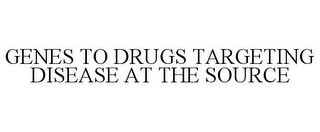 GENES TO DRUGS TARGETING DISEASE AT THE SOURCE